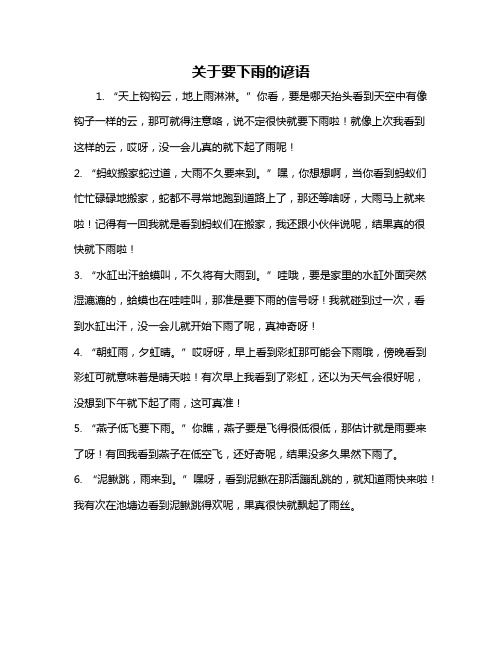 关于要下雨的谚语

1. “天上钩钩云，地上雨淋淋。”你看，要是哪天抬头看到天空中有像钩子一样的云，那可就得注意咯，说不定很快就要下雨啦！就像上次我看到这样的云，哎呀，没一会儿真的就下起了雨呢！

2. “蚂蚁搬家蛇过道，大雨不久要来到。”嘿，你想想啊，当你看到蚂蚁们忙忙碌碌地搬家，蛇都不寻常地跑到道路上了，那还等啥呀，大雨马上就来啦！记得有一回我就是看到蚂蚁们在搬家，我还跟小伙伴说呢，结果真的很快就下雨啦！

3. “水缸出汗蛤蟆叫，不久将有大雨到。”哇哦，要是家里的水缸外面突然湿漉漉的，蛤蟆也在哇哇叫，那准是要下雨的信号呀！我就碰到过一次，看到水缸出汗，没一会儿就开始下雨了呢，真神奇呀！

4. “朝虹雨，夕虹晴。”哎呀呀，早上看到彩虹那可能会下雨哦，傍晚看到彩虹可就意味着是晴天啦！有次早上我看到了彩虹，还以为天气会很好呢，没想到下午就下起了雨，这可真准！

5. “燕子低飞要下雨。”你瞧，燕子要是飞得很低很低，那估计就是雨要来了呀！有回我看到燕子在低空飞，还好奇呢，结果没多久果然下雨了。

6. “泥鳅跳，雨来到。”嘿呀，看到泥鳅在那活蹦乱跳的，就知道雨快来啦！我有次在池塘边看到泥鳅跳得欢呢，果真很快就飘起了雨丝。